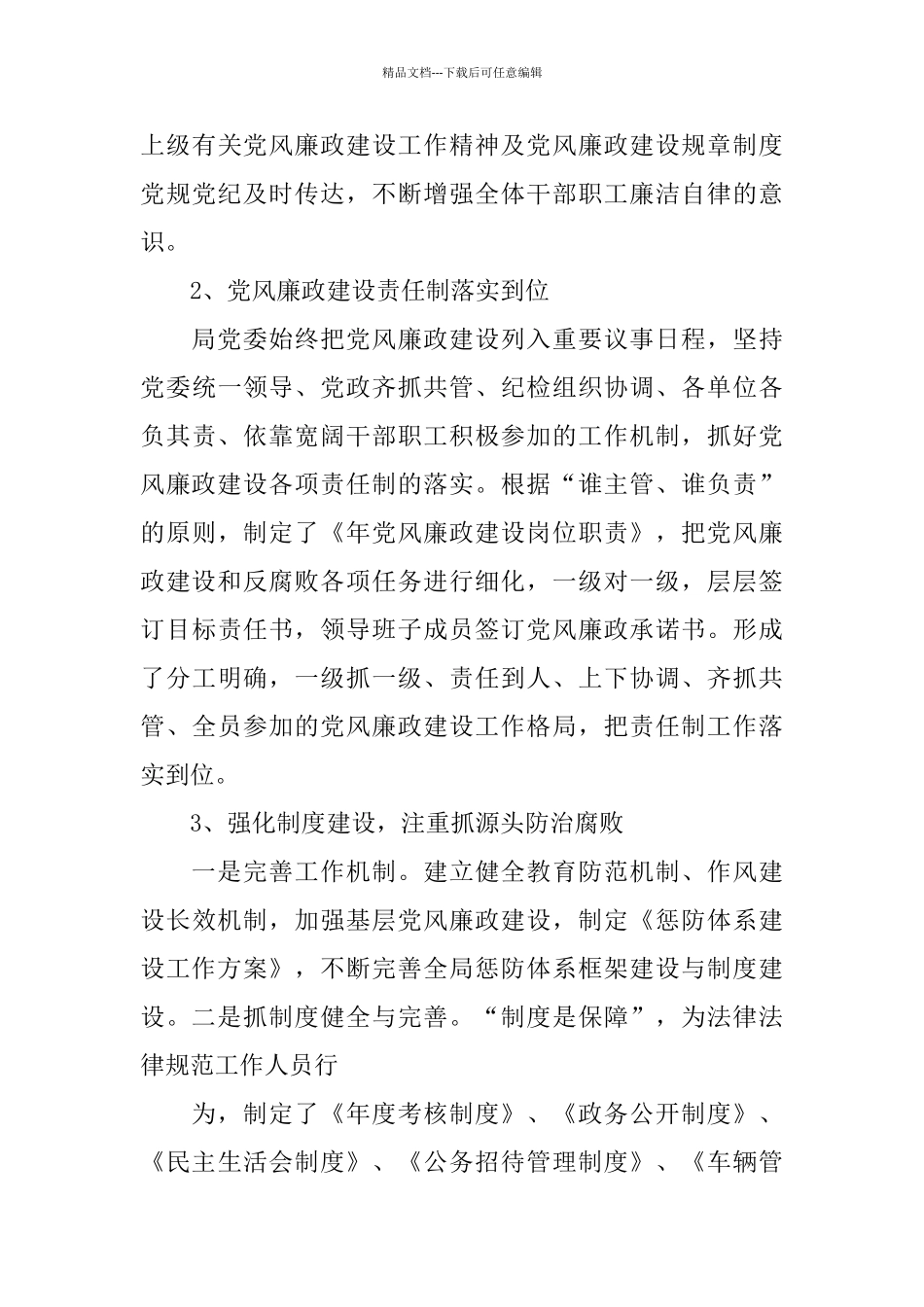 精品文档---下载后可任意编辑

上级有关党风廉政建设工作精神及党风廉政建设规章制度党规党纪及时传达，不断增强全体干部职工廉洁自律的意识。

2、党风廉政建设责任制落实到位

局党委始终把党风廉政建设列入重要议事日程，坚持党委统一领导、党政齐抓共管、纪检组织协调、各单位各负其责、依靠宽阔干部职工积极参加的工作机制，抓好党风廉政建设各项责任制的落实。根据“谁主管、谁负责”的原则，制定了《年党风廉政建设岗位职责》，把党风廉政建设和反腐败各项任务进行细化，一级对一级，层层签订目标责任书，领导班子成员签订党风廉政承诺书。形成了分工明确，一级抓一级、责任到人、上下协调、齐抓共管、全员参加的党风廉政建设工作格局，把责任制工作落实到位。

3、强化制度建设，注重抓源头防治腐败

一是完善工作机制。建立健全教育防范机制、作风建设长效机制，加强基层党风廉政建设，制定《惩防体系建设工作方案》，不断完善全局惩防体系框架建设与制度建设。二是抓制度健全与完善。“制度是保障”，为法律法律规范工作人员行

为，制定了《年度考核制度》、《政务公开制度》、《民主生活会制度》、《公务招待管理制度》、《车辆管